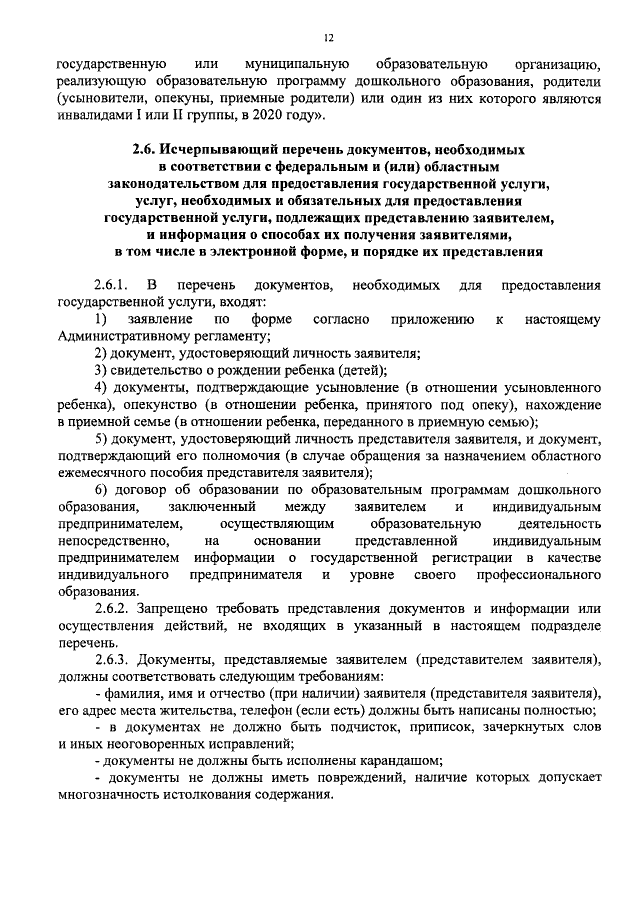 12

государственную или муниципальную образовательную организацию, реализующую образовательную программу дошкольного образования, родители (усыновители, опекуны, приемные родители) или один из них которого являются инвалидами I или II группы, в 2020 году».

2.6. Исчерпывающий перечень документов, необходимых в соответствии с федеральным и (или) областным законодательством для предоставления государственной услуги, услуг, необходимых и обязательных для предоставления государственной услуги, подлежащих представлению заявителем, и информация о способах их получения заявителями, в том числе в электронной форме, и порядке их представления

2.6.1. В перечень документов, необходимых для предоставления государственной услуги, входят:

1) заявление по форме согласно приложению к настоящему Административному регламенту;

2) документ, удостоверяющий личность заявителя;

3) свидетельство о рождении ребенка (детей);

4) документы, подтверждающие усыновление (в отношении усыновленного ребенка), опекунство (в отношении ребенка, принятого под опеку), нахождение в приемной семье (в отношении ребенка, переданного в приемную семью);

5) документ, удостоверяющий личность представителя заявителя, и документ, подтверждающий его полномочия (в случае обращения за назначением областного ежемесячного пособия представителя заявителя);

6) договор об образовании по образовательным программам дошкольного образования, заключенный между заявителем и индивидуальным предпринимателем, осуществляющим образовательную деятельность непосредственно, на основании представленной индивидуальным предпринимателем информации о государственной регистрации в качестве индивидуального предпринимателя и уровне своего профессионального образования.

2.6.2. Запрещено требовать представления документов и информации или осуществления действий, не входящих в указанный в настоящем подразделе перечень.

2.6.3. Документы, представляемые заявителем (представителем заявителя), должны соответствовать следующим требованиям:

- фамилия, имя и отчество (при наличии) заявителя (представителя заявителя), его адрес места жительства, телефон (если есть) должны быть написаны полностью;

- в документах не должно быть подчисток, приписок, зачеркнутых слов и иных неоговоренных исправлений;

- документы не должны быть исполнены карандашом;

- документы не должны иметь повреждений, наличие которых допускает многозначность истолкования содержания.